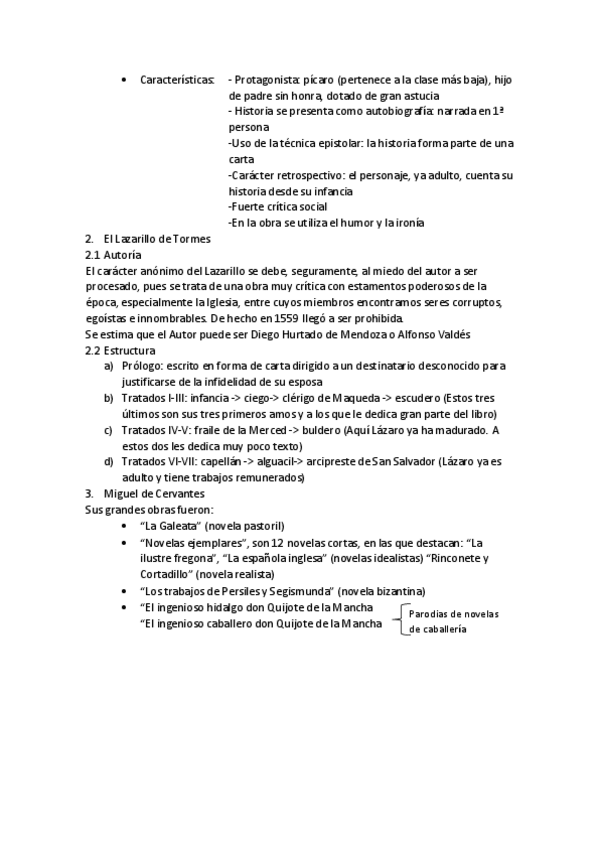 • Características: - Protagonista: pícaro (pertenece a la clase más baja), hijo de padre sin honra, dotado de gran astucia
- Historia se presenta como autobiografía: narrada en 1ª persona
-Uso de la técnica epistolar: la historia forma parte de una carta
-Carácter retrospectivo: el personaje, ya adulto, cuenta su historia desde su infancia
-Fuerte crítica social
-En la obra se utiliza el humor y la ironía

2. El Lazarillo de Tormes
2.1 Autoría
El carácter anónimo del Lazarillo se debe, seguramente, al miedo del autor a ser procesado, pues se trata de una obra muy crítica con estamentos poderosos de la época, especialmente la Iglesia, entre cuyos miembros encontramos seres corruptos, egoístas e innombrables. De hecho en 1559 llegó a ser prohibida.
Se estima que el Autor puede ser Diego Hurtado de Mendoza o Alfonso Valdés
2.2 Estructura
a) Prólogo: escrito en forma de carta dirigido a un destinatario desconocido para justificarse de la infidelidad de su esposa
b) Tratados I-III: infancia -> ciego-> clérigo de Maqueda -> escudero (Estos tres últimos son sus tres primeros amos y a los que le dedica gran parte del libro)
c) Tratados IV-V: fraile de la Merced -> buldero (Aquí Lázaro ya ha madurado. A estos dos les dedica muy poco texto)
d) Tratados VI-VII: capellán -> alguacil-> arcipreste de San Salvador (Lázaro ya es adulto y tiene trabajos remunerados)
3. Miguel de Cervantes
Sus grandes obras fueron:
• "La Galeata" (novela pastoril)
• "Novelas ejemplares", son 12 novelas cortas, en las que destacan: "La ilustre fregona", "La española inglesa" (novelas idealistas) "Rinconete y Cortadillo" (novela realista)
• "Los trabajos de Persiles y Segismunda" (novela bizantina)
• "El ingenioso hidalgo don Quijote de la Mancha
"El ingenioso caballero don Quijote de la Mancha
Parodias de novelas de caballería